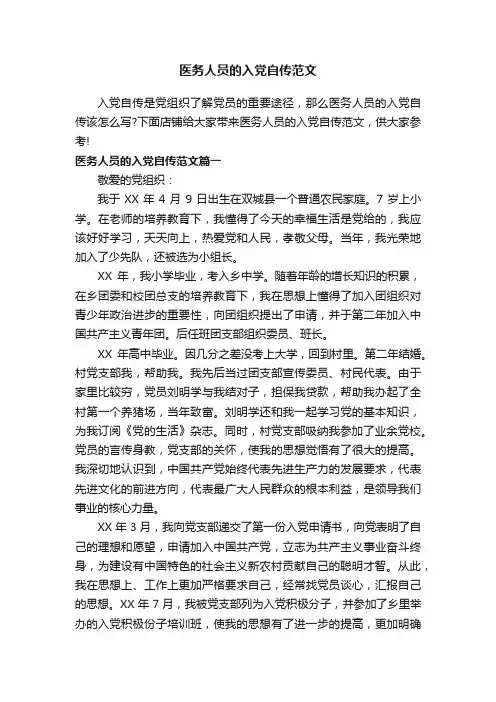 医务人员的入党自传范文

入党自传是党组织了解党员的重要途径，那么医务人员的入党自传该怎么写?下面店铺给大家带来医务人员的入党自传范文，供大家参考!

医务人员的入党自传范文篇一

敬爱的党组织：

我于 XX 年 4 月 9 日出生在双城县一个普通农民家庭。7 岁上小学。在老师的培养教育下，我懂得了今天的幸福生活是党给的，我应该好好学习，天天向上，热爱党和人民，孝敬父母。当年，我光荣地加入了少先队，还被选为小组长。

XX 年，我小学毕业，考入乡中学。随着年龄的增长知识的积累，在乡团委和校团总支的培养教育下，我在思想上懂得了加入团组织对青少年政治进步的重要性，向团组织提出了申请，并于第二年加入中国共产主义青年团。后任班团支部组织委员、班长。

XX 年高中毕业。因几分之差没考上大学，回到村里。第二年结婚。村党支部我，帮助我。我先后当过团支部宣传委员、村民代表。由于家里比较穷，党员刘明学与我结对子，担保我贷款，帮助我办起了全村第一个养猪场，当年致富。刘明学还和我一起学习党的基本知识，为我订阅《党的生活》杂志。同时，村党支部吸纳我参加了业余党校。党员的言传身教，党支部的关怀，使我的思想觉悟有了很大的提高。我深切地认识到，中国共产党始终代表先进生产力的发展要求，代表先进文化的前进方向，代表最广大人民群众的根本利益，是领导我们事业的核心力量。

XX 年 3 月，我向党支部递交了第一份入党申请书，向党表明了自己的理想和愿望，申请加入中国共产党，立志为共产主义事业奋斗终身，为建设有中国特色的社会主义新农村贡献自己的聪明才智。从此，我在思想上、工作上更加严格要求自己，经常找党员谈心，汇报自己的思想。XX 年 7 月，我被党支部列为入党积极分子，并参加了乡里举办的入党积极份子培训班，使我的思想有了进一步的提高，更加明确